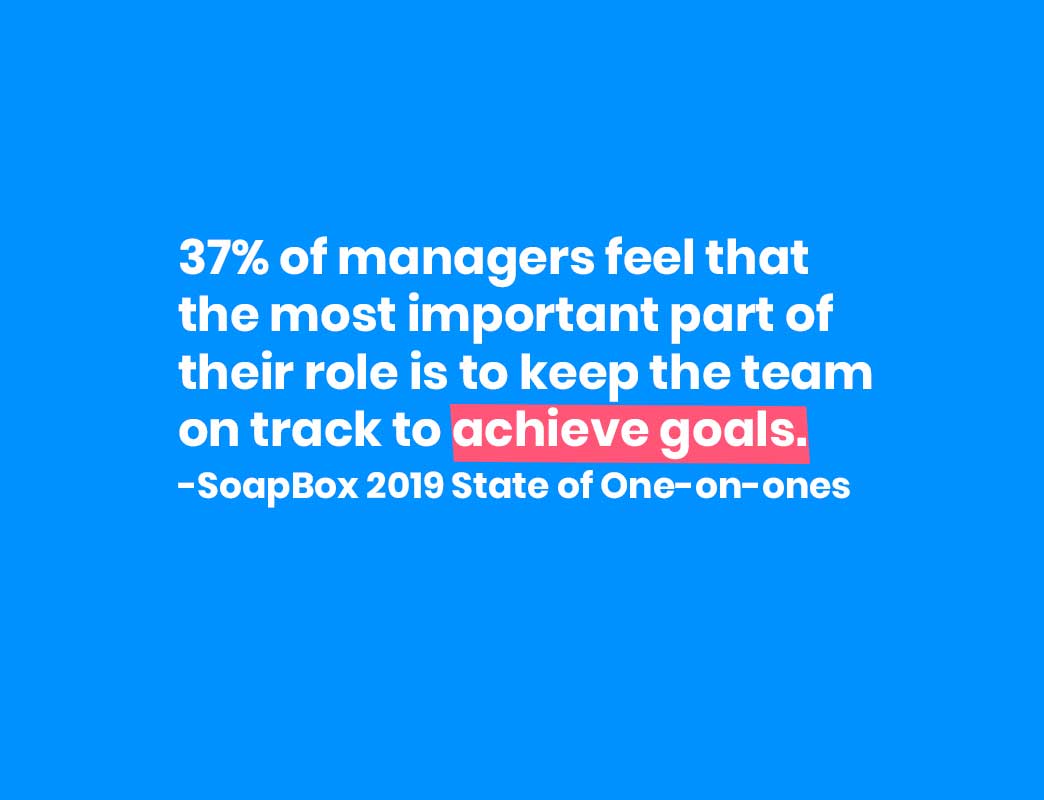 37% of managers feel that the most important part of their role is to keep the team on track to achieve goals.
-SoapBox 2019 State of One-on-ones